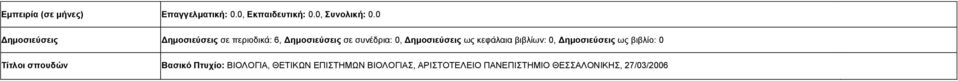 | Εμπειρία (σε μήνες) | Επαγγελματική: 0.0, Εκπαιδευτική: 0.0, Συνολική: 0.0 |
|---|---|
| Δημοσιεύσεις | Δημοσιεύσεις σε περιοδικά: 6, Δημοσιεύσεις σε συνέδρια: 0, Δημοσιεύσεις ως κεφάλαια βιβλίων: 0, Δημοσιεύσεις ως βιβλίο: 0 |
| Τίτλοι σπουδών | Βασικό Πτυχίο: ΒΙΟΛΟΓΙΑ, ΘΕΤΙΚΩΝ ΕΠΙΣΤΗΜΩΝ ΒΙΟΛΟΓΙΑΣ, ΑΡΙΣΤΟΤΕΛΕΙΟ ΠΑΝΕΠΙΣΤΗΜΙΟ ΘΕΣΣΑΛΟΝΙΚΗΣ, 27/03/2006 |